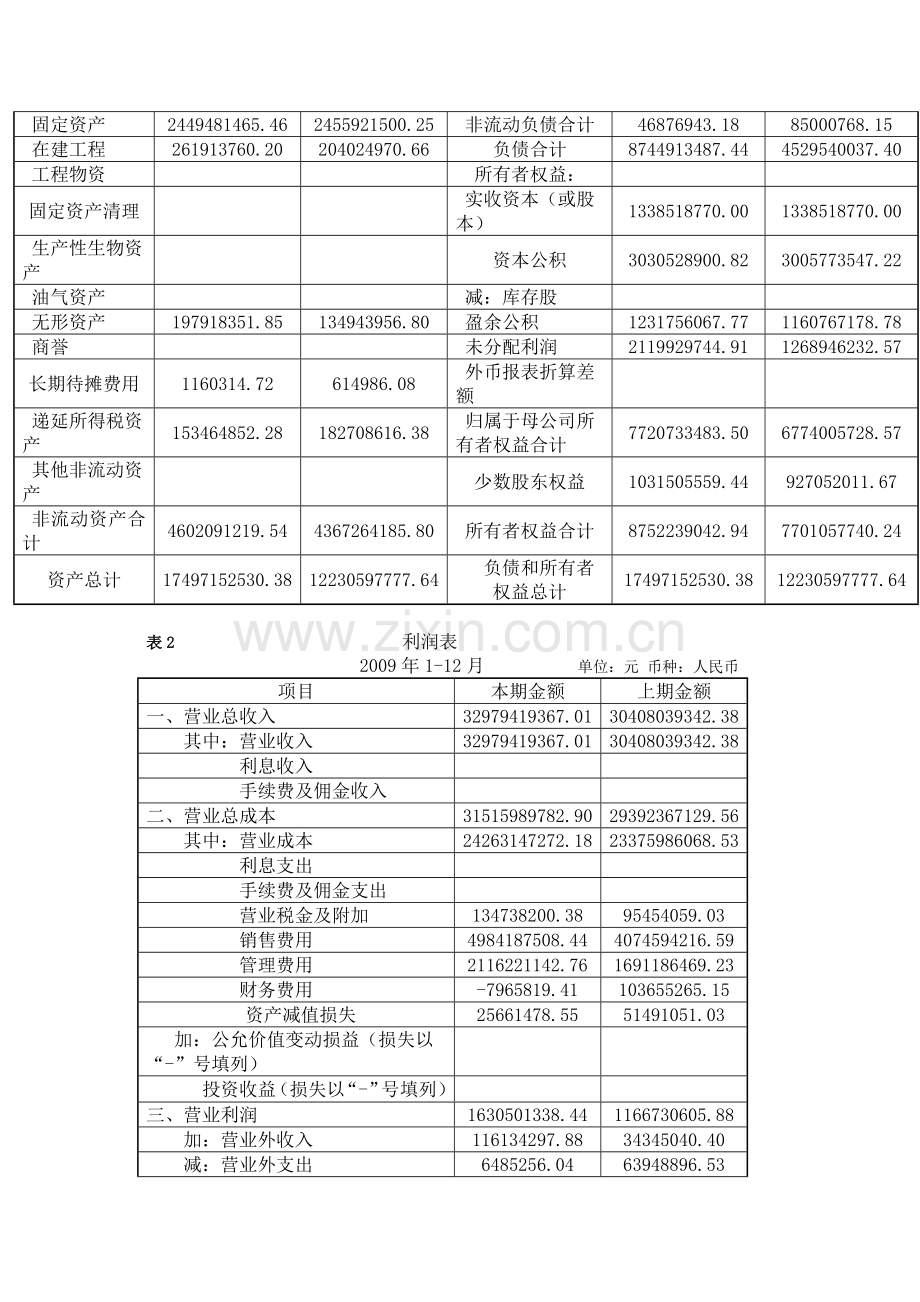 | 固定资产 | 2449481465.46 | 2455921500.25 | 非流动负债合计 | 46876943.18 | 85000768.15 |
|---|---|---|---|---|---|
| 在建工程 | 261913760.20 | 204024970.66 | 负债合计 | 8744913487.44 | 4529540037.40 |
| 工程物资 | | | 所有者权益： | | |
| 固定资产清理 | | | 实收资本（或股本） | 1338518770.00 | 1338518770.00 |
| 生产性生物资产 | | | 资本公积 | 3030528900.82 | 3005773547.22 |
| 油气资产 | | | 减：库存股 | | |
| 无形资产 | 197918351.85 | 134943956.80 | 盈余公积 | 1231756067.77 | 1160767178.78 |
| 商誉 | | | 未分配利润 | 2119929744.91 | 1268946232.57 |
| 长期待摊费用 | 1160314.72 | 614986.08 | 外币报表折算差额 | | |
| 递延所得税资产 | 153464852.28 | 182708616.38 | 归属于母公司所有者权益合计 | 7720733483.50 | 6774005728.57 |
| 其他非流动资产 | | | 少数股东权益 | 1031505559.44 | 927052011.67 |
| 非流动资产合计 | 4602091219.54 | 4367264185.80 | 所有者权益合计 | 8752239042.94 | 7701057740.24 |
| 资产总计 | 17497152530.38 | 12230597777.64 | 负债和所有者权益总计 | 17497152530.38 | 12230597777.64 |

表2 利润表

2009年1-12月 单位：元 币种：人民币

| 项目 | 本期金额 | 上期金额 |
|---|---|---|
| 一、营业总收入 | 32979419367.01 | 30408039342.38 |
| 其中：营业收入 | 32979419367.01 | 30408039342.38 |
| 利息收入 | | |
| 手续费及佣金收入 | | |
| 二、营业总成本 | 31515989782.90 | 29392367129.56 |
| 其中：营业成本 | 24263147272.18 | 23375986068.53 |
| 利息支出 | | |
| 手续费及佣金支出 | | |
| 营业税金及附加 | 134738200.38 | 95454059.03 |
| 销售费用 | 4984187508.44 | 4074594216.59 |
| 管理费用 | 2116221142.76 | 1691186469.23 |
| 财务费用 | -7965819.41 | 103655265.15 |
| 资产减值损失 | 25661478.55 | 51491051.03 |
| 加：公允价值变动损益（损失以“-”号填列） | | |
| 投资收益（损失以“-”号填列） | | |
| 三、营业利润 | 1630501338.44 | 1166730605.88 |
| 加：营业外收入 | 116134297.88 | 34345040.40 |
| 减：营业外支出 | 6485256.04 | 63948896.53 |

www.zixin.com.cn